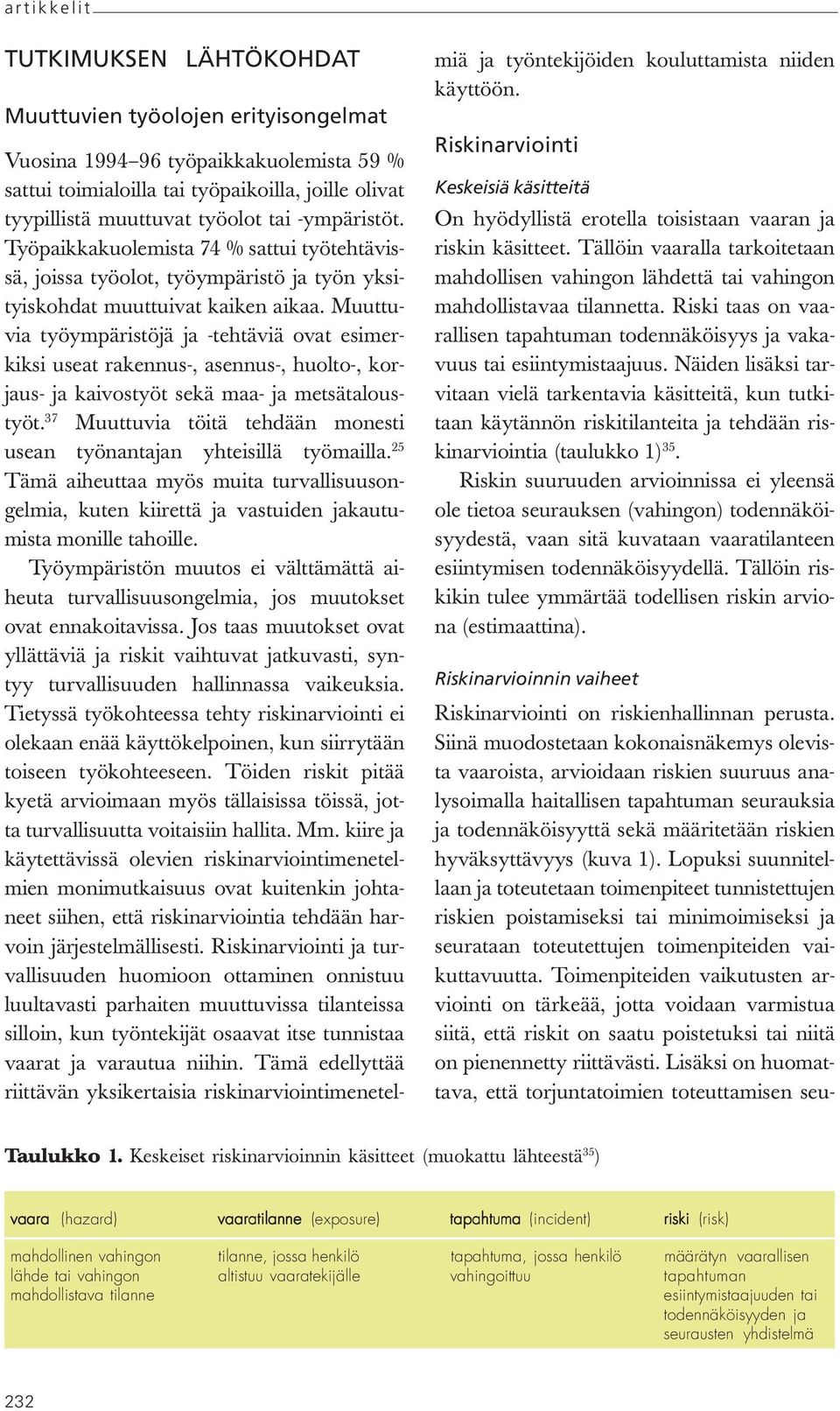 artikkelit

TUTKIMUKSEN LÄHTÖKOHDAT

Muuttuvien työolojen erityisongelmat

Vuosina 1994–96 työpaikkakuolemista 59 % sattui toimialoilla tai työpaikoilla, joille olivat tyypillistä muuttuvat työolot tai -ympäristöt. Työpaikkakuolemista 74 % sattui työtehtävissä, joissa työolot, työympäristö ja työn yksityiskohdat muuttuivat kaiken aikaa. Muuttuvia työympäristöjä ja -tehtäviä ovat esimerkiksi useat rakennus-, asennus-, huolto-, korjaus- ja kaivostyöt sekä maa- ja metsätaloustyöt.$^{37}$ Muuttuvia töitä tehdään monesti usean työnantajan yhteisillä työmailla.$^{25}$ Tämä aiheuttaa myös muita turvallisuusongelmia, kuten kiirettä ja vastuiden jakautumista monille tahoille.

Työympäristön muutos ei välttämättä aiheuta turvallisuusongelmia, jos muutokset ovat ennakoitavissa. Jos taas muutokset ovat yllättäviä ja riskit vaihtuvat jatkuvasti, syntyy turvallisuuden hallinnassa vaikeuksia. Tietyssä työkohteessa tehty riskinarviointi ei olekaan enää käyttökelpoinen, kun siirrytään toiseen työkohteeseen. Töiden riskit pitää kyetä arvioimaan myös tällaisissa töissä, jotta turvallisuutta voitaisiin hallita. Mm. kiire ja käytettävissä olevien riskinarviointimenetelmien monimutkaisuus ovat kuitenkin johtaneet siihen, että riskinarviointia tehdään harvoin järjestelmällisesti. Riskinarviointi ja turvallisuuden huomioon ottaminen onnistuu luultavasti parhaiten muuttuvissa tilanteissa silloin, kun työntekijät osaavat itse tunnistaa vaarat ja varautua niihin. Tämä edellyttää riittävän yksikertaisia riskinarviointimenetelmiä ja työntekijöiden kouluttamista niiden käyttöön.

Riskinarviointi

Keskeisiä käsitteitä

On hyödyllistä erotella toisistaan vaaran ja riskin käsitteet. Tällöin vaaralla tarkoitetaan mahdollisen vahingon lähdettä tai vahingon mahdollistavaa tilannetta. Riski taas on vaarallisen tapahtuman todennäköisyys ja vakavuus tai esiintymistaajuus. Näiden lisäksi tarvitaan vielä tarkentavia käsitteitä, kun tutkitaan käytännön riskitilanteita ja tehdään riskinarviointia (taulukko 1)$^{35}$.

Riskin suuruuden arvioinnissa ei yleensä ole tietoa seurauksen (vahingon) todennäköisyydestä, vaan sitä kuvataan vaaratilanteen esiintymisen todennäköisyydellä. Tällöin riskikin tulee ymmärtää todellisen riskin arviona (estimaattina).

Riskinarvioinnin vaiheet

Riskinarviointi on riskienhallinnan perusta. Siinä muodostetaan kokonaisnäkemys olevista vaaroista, arvioidaan riskien suuruus analysoimalla haitallisen tapahtuman seurauksia ja todennäköisyyttä sekä määritetään riskien hyväksyttävyys (kuva 1). Lopuksi suunnitellaan ja toteutetaan toimenpiteet tunnistettujen riskien poistamiseksi tai minimoimiseksi ja seurataan toteutettujen toimenpiteiden vaikuttavuutta. Toimenpiteiden vaikutusten arviointi on tärkeää, jotta voidaan varmistua siitä, että riskit on saatu poistetuksi tai niitä on pienennetty riittävästi. Lisäksi on huomattava, että torjuntatoimien toteuttamisen seu-

Taulukko 1. Keskeiset riskinarvioinnin käsitteet (muokattu lähteestä$^{35}$)

| vaara (hazard) | vaaratilanne (exposure) | tapahtuma (incident) | riski (risk) |
|---|---|---|---|
| mahdollinen vahingon lähde tai vahingon mahdollistava tilanne | tilanne, jossa henkilö altistuu vaaratekijälle | tapahtuma, jossa henkilö vahingoittuu | määrätyn vaarallisen tapahtuman esiintymistaajuuden tai todennäköisyyden ja seurausten yhdistelmä |

232